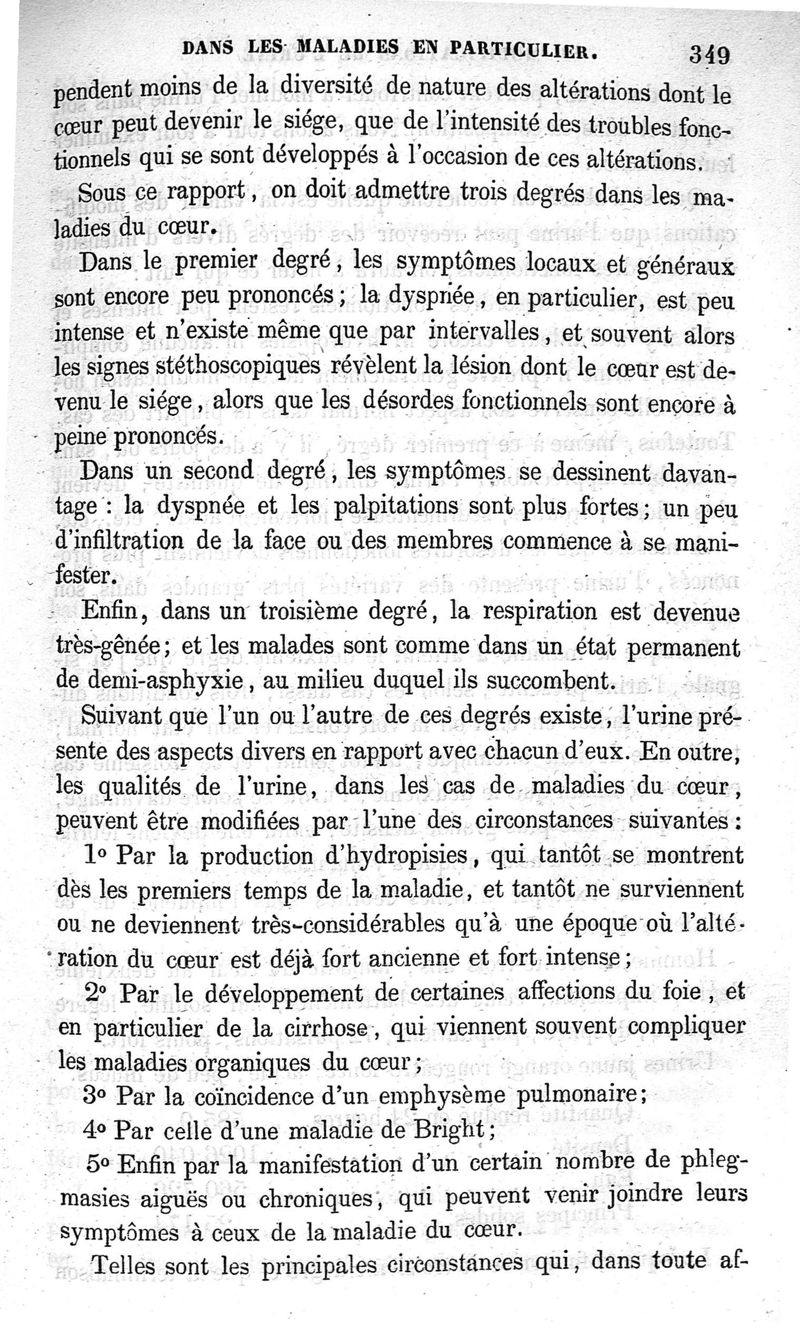 DANS LES MALADIES EN PARTICULIER. 349

pendent moins de la diversité de nature des altérations dont le cœur peut devenir le siége, que de l'intensité des troubles fonctionnels qui se sont développés à l'occasion de ces altérations.

Sous ce rapport, on doit admettre trois degrés dans les maladies du cœur.

Dans le premier degré, les symptômes locaux et généraux sont encore peu prononcés; la dyspnée, en particulier, est peu intense et n'existe même que par intervalles, et souvent alors les signes stéthoscopiques révèlent la lésion dont le cœur est devenu le siége, alors que les désordes fonctionnels sont encore à peine prononcés.

Dans un second degré, les symptômes se dessinent davantage: la dyspnée et les palpitations sont plus fortes; un peu d'infiltration de la face ou des membres commence à se manifester.

Enfin, dans un troisième degré, la respiration est devenue très-gênée; et les malades sont comme dans un état permanent de demi-asphyxie, au milieu duquel ils succombent.

Suivant que l'un ou l'autre de ces degrés existe, l'urine présente des aspects divers en rapport avec chacun d'eux. En outre, les qualités de l'urine, dans les cas de maladies du cœur, peuvent être modifiées par l'une des circonstances suivantes:

1° Par la production d'hydropisies, qui tantôt se montrent dès les premiers temps de la maladie, et tantôt ne surviennent ou ne deviennent très-considérables qu'à une époque où l'altération du cœur est déjà fort ancienne et fort intense;

2° Par le développement de certaines affections du foie, et en particulier de la cirrhose, qui viennent souvent compliquer les maladies organiques du cœur;

3° Par la coïncidence d'un emphysème pulmonaire;

4° Par celle d'une maladie de Bright;

5° Enfin par la manifestation d'un certain nombre de phlegmasies aiguës ou chroniques, qui peuvent venir joindre leurs symptômes à ceux de la maladie du cœur.

Telles sont les principales circonstances qui, dans toute af-